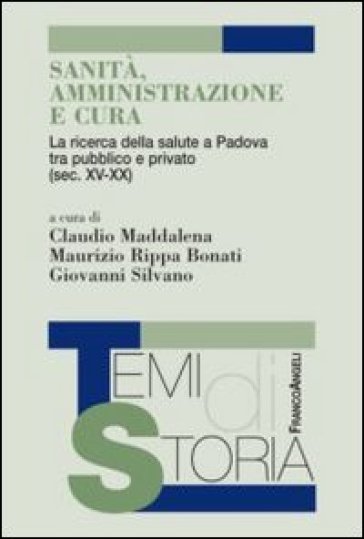 SANITÀ, AMMINISTRAZIONE E CURA

La ricerca della salute a Padova tra pubblico e privato (sec. XV-XX)

a cura di
Claudio Maddalena
Maurizio Rippa Bonati
Giovanni Silvano

TEMI di STORIA

FRANCOANGELI